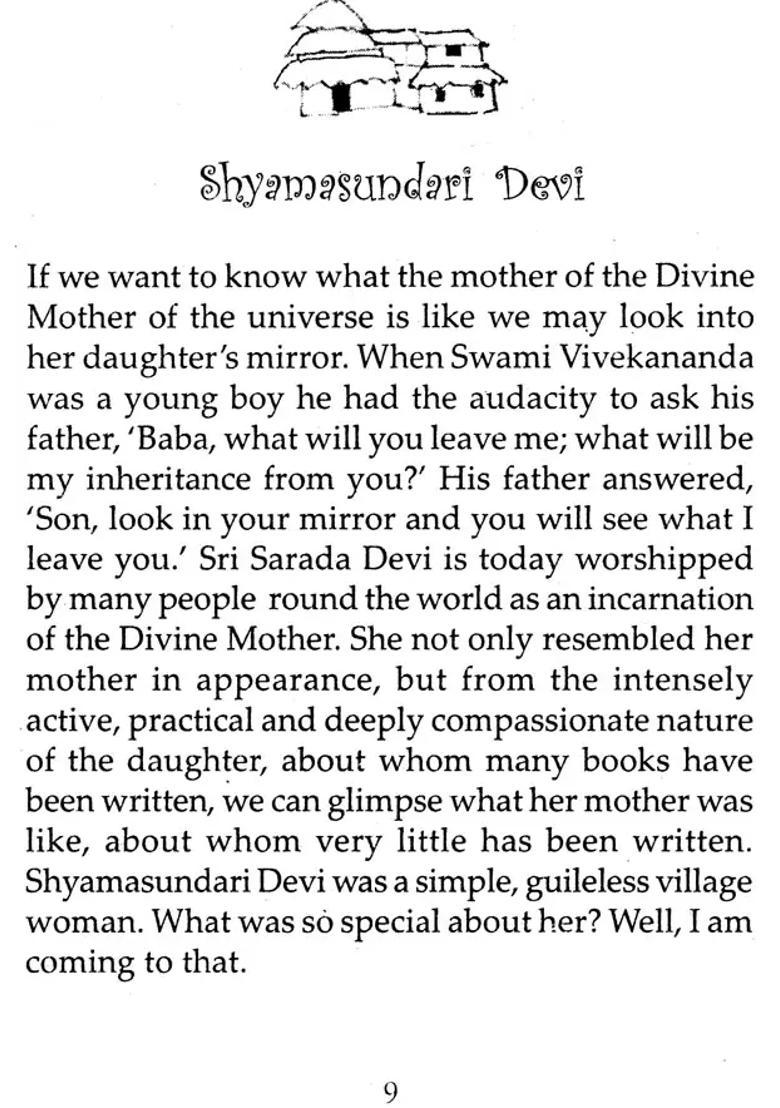 Shyamasundari Devi

If we want to know what the mother of the Divine Mother of the universe is like we may look into her daughter's mirror. When Swami Vivekananda was a young boy he had the audacity to ask his father, 'Baba, what will you leave me; what will be my inheritance from you?' His father answered, 'Son, look in your mirror and you will see what I leave you.' Sri Sarada Devi is today worshipped by many people round the world as an incarnation of the Divine Mother. She not only resembled her mother in appearance, but from the intensely active, practical and deeply compassionate nature of the daughter, about whom many books have been written, we can glimpse what her mother was like, about whom very little has been written. Shyamasundari Devi was a simple, guileless village woman. What was so special about her? Well, I am coming to that.

9